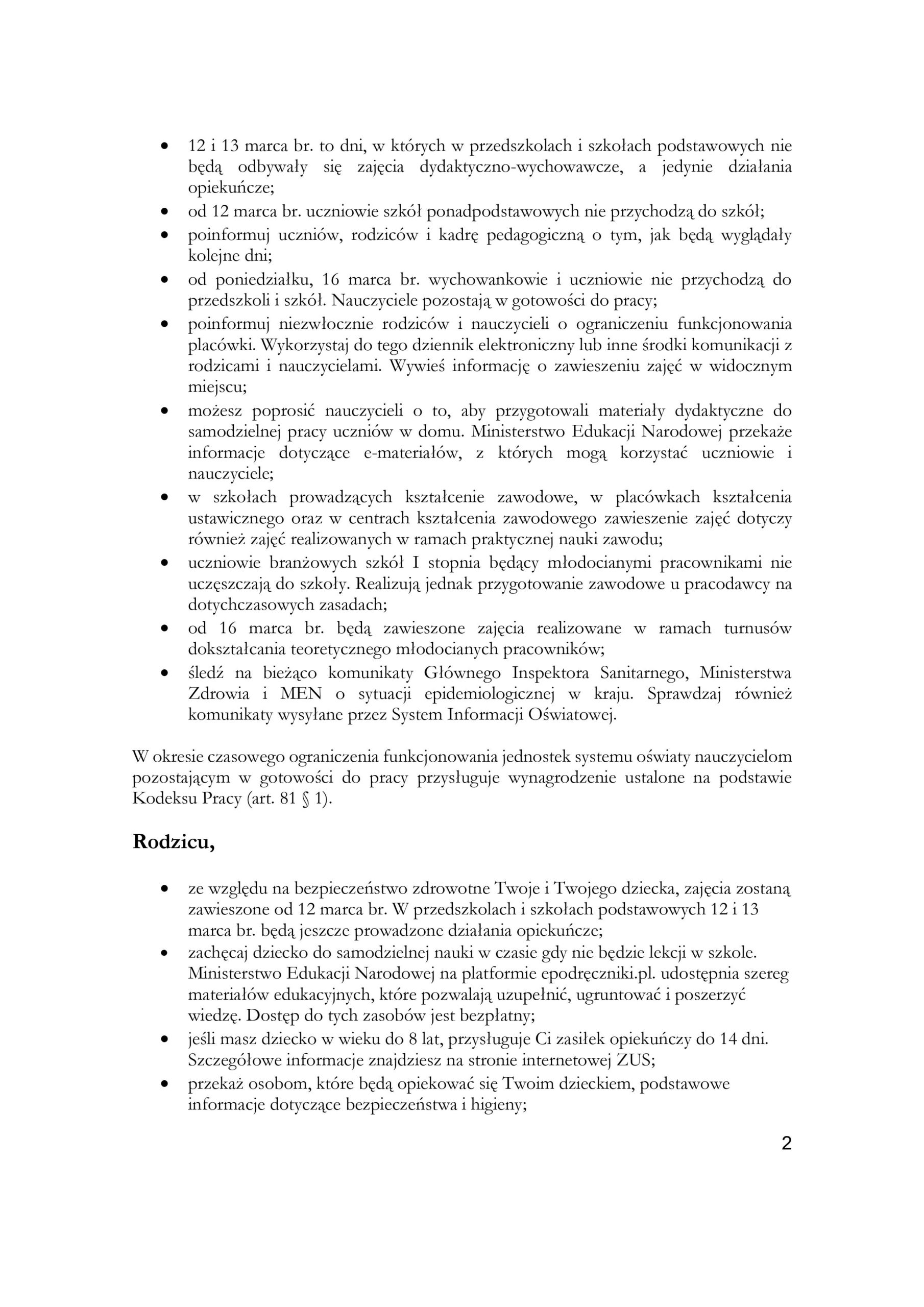 • 12 i 13 marca br. to dni, w których w przedszkolach i szkołach podstawowych nie będą odbywały się zajęcia dydaktyczno-wychowawcze, a jedynie działania opiekuńcze;
• od 12 marca br. uczniowie szkół ponadpodstawowych nie przychodzą do szkół;
• poinformuj uczniów, rodziców i kadrę pedagogiczną o tym, jak będą wyglądały kolejne dni;
• od poniedziałku, 16 marca br. wychowankowie i uczniowie nie przychodzą do przedszkoli i szkół. Nauczyciele pozostają w gotowości do pracy;
• poinformuj niezwłocznie rodziców i nauczycieli o ograniczeniu funkcjonowania placówki. Wykorzystaj do tego dziennik elektroniczny lub inne środki komunikacji z rodzicami i nauczycielami. Wywieś informację o zawieszeniu zajęć w widocznym miejscu;
• możesz poprosić nauczycieli o to, aby przygotowali materiały dydaktyczne do samodzielnej pracy uczniów w domu. Ministerstwo Edukacji Narodowej przekaże informacje dotyczące e-materiałów, z których mogą korzystać uczniowie i nauczyciele;
• w szkołach prowadzących kształcenie zawodowe, w placówkach kształcenia ustawicznego oraz w centrach kształcenia zawodowego zawieszenie zajęć dotyczy również zajęć realizowanych w ramach praktycznej nauki zawodu;
• uczniowie branżowych szkół I stopnia będący młodocianymi pracownikami nie uczęszczają do szkoły. Realizują jednak przygotowanie zawodowe u pracodawcy na dotychczasowych zasadach;
• od 16 marca br. będą zawieszone zajęcia realizowane w ramach turnusów dokształcania teoretycznego młodocianych pracowników;
• śledź na bieżąco komunikaty Głównego Inspektora Sanitarnego, Ministerstwa Zdrowia i MEN o sytuacji epidemiologicznej w kraju. Sprawdzaj również komunikaty wysyłane przez System Informacji Oświatowej.

W okresie czasowego ograniczenia funkcjonowania jednostek systemu oświaty nauczycielom pozostającym w gotowości do pracy przysługuje wynagrodzenie ustalone na podstawie Kodeksu Pracy (art. 81 § 1).

Rodzicu,

• ze względu na bezpieczeństwo zdrowotne Twoje i Twojego dziecka, zajęcia zostaną zawieszone od 12 marca br. W przedszkolach i szkołach podstawowych 12 i 13 marca br. będą jeszcze prowadzone działania opiekuńcze;
• zachęcaj dziecko do samodzielnej nauki w czasie gdy nie będzie lekcji w szkole. Ministerstwo Edukacji Narodowej na platformie epodręczniki.pl. udostępnia szereg materiałów edukacyjnych, które pozwalają uzupełnić, ugruntować i poszerzyć wiedzę. Dostęp do tych zasobów jest bezpłatny;
• jeśli masz dziecko w wieku do 8 lat, przysługuje Ci zasiłek opiekuńczy do 14 dni. Szczegółowe informacje znajdziesz na stronie internetowej ZUS;
• przekaż osobom, które będą opiekować się Twoim dzieckiem, podstawowe informacje dotyczące bezpieczeństwa i higieny;

2